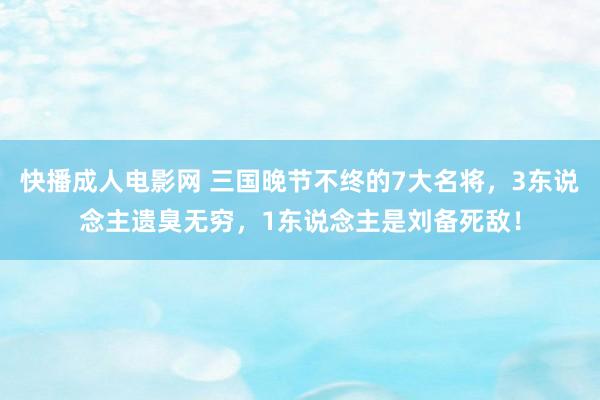 快播成人电影网 三国晚节不终的7大名将，3东说念主遗臭无穷，1东说念主是刘备死敌！